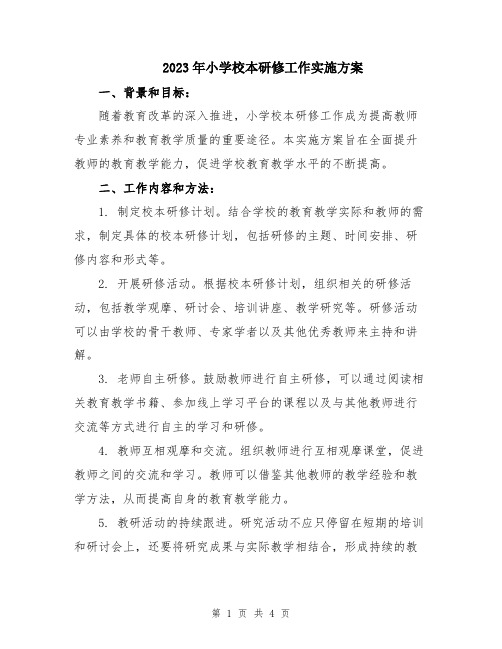 2023年小学校本研修工作实施方案

一、背景和目标：

随着教育改革的深入推进，小学校本研修工作成为提高教师专业素养和教育教学质量的重要途径。本实施方案旨在全面提升教师的教育教学能力，促进学校教育教学水平的不断提高。

二、工作内容和方法：

1. 制定校本研修计划。结合学校的教育教学实际和教师的需求，制定具体的校本研修计划，包括研修的主题、时间安排、研修内容和形式等。

2. 开展研修活动。根据校本研修计划，组织相关的研修活动，包括教学观摩、研讨会、培训讲座、教学研究等。研修活动可以由学校的骨干教师、专家学者以及其他优秀教师来主持和讲解。

3. 老师自主研修。鼓励教师进行自主研修，可以通过阅读相关教育教学书籍、参加线上学习平台的课程以及与其他教师进行交流等方式进行自主的学习和研修。

4. 教师互相观摩和交流。组织教师进行互相观摩课堂，促进教师之间的交流和学习。教师可以借鉴其他教师的教学经验和教学方法，从而提高自身的教育教学能力。

5. 教研活动的持续跟进。研究活动不应只停留在短期的培训和研讨会上，还要将研究成果与实际教学相结合，形成持续的教

第 1 页 共 4 页